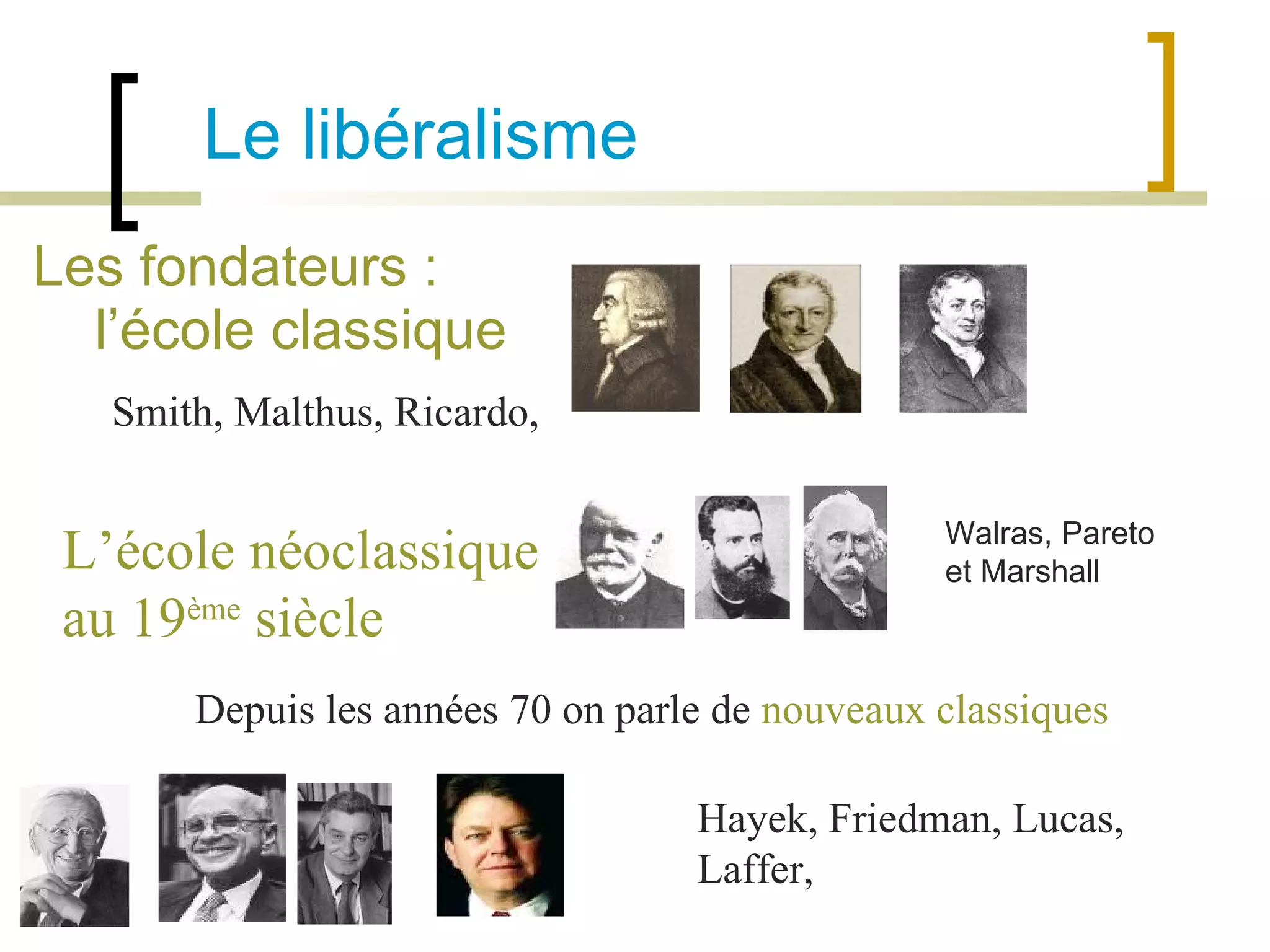 Le libéralisme

Les fondateurs :
l'école classique

Smith, Malthus, Ricardo,

L'école néoclassique
au 19ème siècle

Walras, Pareto
et Marshall

Depuis les années 70 on parle de nouveaux classiques

Hayek, Friedman, Lucas,
Laffer,